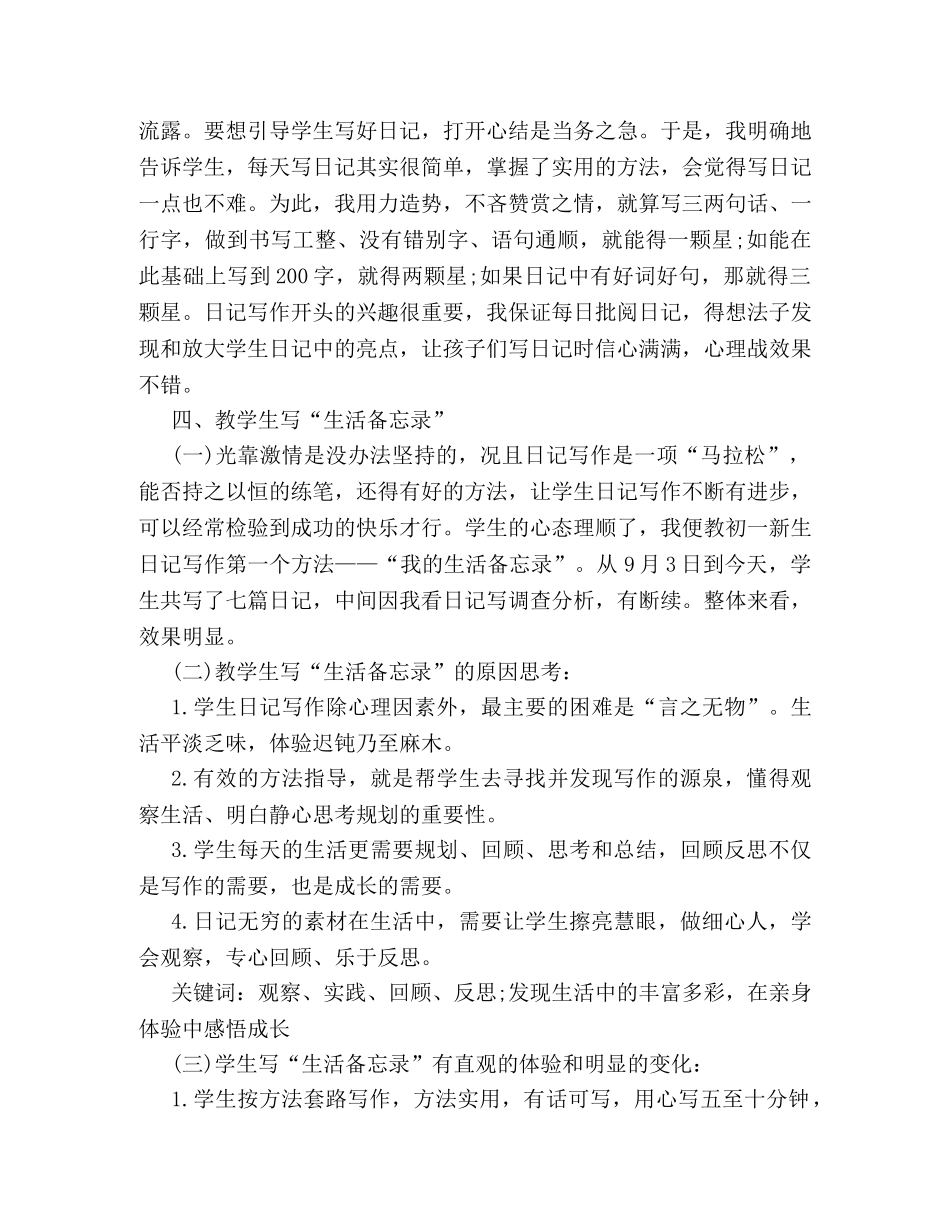 流露。要想引导学生写好日记，打开心结是当务之急。于是，我明确地告诉学生，每天写日记其实很简单，掌握了实用的方法，会觉得写日记一点也不难。为此，我用力造势，不吝赞赏之情，就算写三两句话、一行字，做到书写工整、没有错别字、语句通顺，就能得一颗星;如能在此基础上写到200字，就得两颗星;如果日记中有好词好句，那就得三颗星。日记写作开头的兴趣很重要，我保证每日批阅日记，得想法子发现和放大学生日记中的亮点，让孩子们写日记时信心满满，心理战效果不错。

四、教学生写“生活备忘录”

(一)光靠激情是没办法坚持的，况且日记写作是一项“马拉松”，能否持之以恒的练笔，还得有好的方法，让学生日记写作不断有进步，可以经常检验到成功的快乐才行。学生的心态理顺了，我便教初一新生日记写作第一个方法——“我的生活备忘录”。从9月3日到今天，学生共写了七篇日记，中间因我看日记写调查分析，有断续。整体来看，效果明显。

(二)教学生写“生活备忘录”的原因思考：

1.学生日记写作除心理因素外，最主要的困难是“言之无物”。生活平淡乏味，体验迟钝乃至麻木。

2.有效的方法指导，就是帮学生去寻找并发现写作的源泉，懂得观察生活、明白静心思考规划的重要性。

3.学生每天的生活更需要规划、回顾、思考和总结，回顾反思不仅是写作的需要，也是成长的需要。

4.日记无穷的素材在生活中，需要让学生擦亮慧眼，做细心人，学会观察，专心回顾、乐于反思。

关键词：观察、实践、回顾、反思;发现生活中的丰富多彩，在亲身体验中感悟成长

(三)学生写“生活备忘录”有直观的体验和明显的变化：

1.学生按方法套路写作，方法实用，有话可写，用心写五至十分钟，